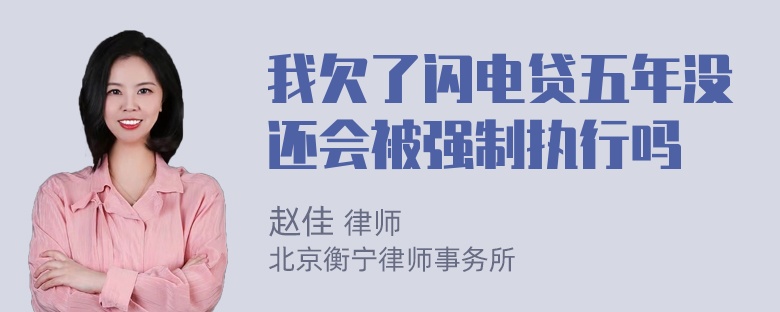 我欠了闪电贷五年没还会被强制执行吗

赵佳 律师
北京衡宁律师事务所